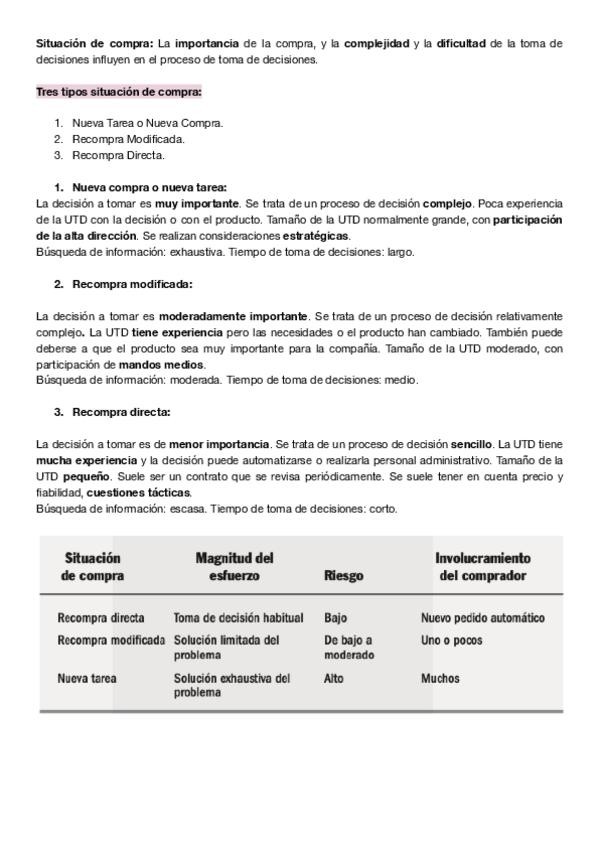 Situación de compra: La importancia de la compra, y la complejidad y la dificultad de la toma de decisiones influyen en el proceso de toma de decisiones.

Tres tipos situación de compra:

1. Nueva Tarea o Nueva Compra.
2. Recompra Modificada.
3. Recompra Directa.

1. Nueva compra o nueva tarea:
La decisión a tomar es muy importante. Se trata de un proceso de decisión complejo. Poca experiencia de la UTD con la decisión o con el producto. Tamaño de la UTD normalmente grande, con participación de la alta dirección. Se realizan consideraciones estratégicas.
Búsqueda de información: exhaustiva. Tiempo de toma de decisiones: largo.

2. Recompra modificada:

La decisión a tomar es moderadamente importante. Se trata de un proceso de decisión relativamente complejo. La UTD tiene experiencia pero las necesidades o el producto han cambiado. También puede deberse a que el producto sea muy importante para la compañía. Tamaño de la UTD moderado, con participación de mandos medios.
Búsqueda de información: moderada. Tiempo de toma de decisiones: medio.

3. Recompra directa:

La decisión a tomar es de menor importancia. Se trata de un proceso de decisión sencillo. La UTD tiene mucha experiencia y la decisión puede automatizarse o realizarla personal administrativo. Tamaño de la UTD pequeño. Suele ser un contrato que se revisa periódicamente. Se suele tener en cuenta precio y fiabilidad, cuestiones tácticas.
Búsqueda de información: escasa. Tiempo de toma de decisiones: corto.

| Situación de compra | Magnitud del esfuerzo | Riesgo | Involucramiento del comprador |
|---|---|---|---|
| Recompra directa | Toma de decisión habitual | Bajo | Nuevo pedido automático |
| Recompra modificada | Solución limitada del problema | De bajo a moderado | Uno o pocos |
| Nueva tarea | Solución exhaustiva del problema | Alto | Muchos |